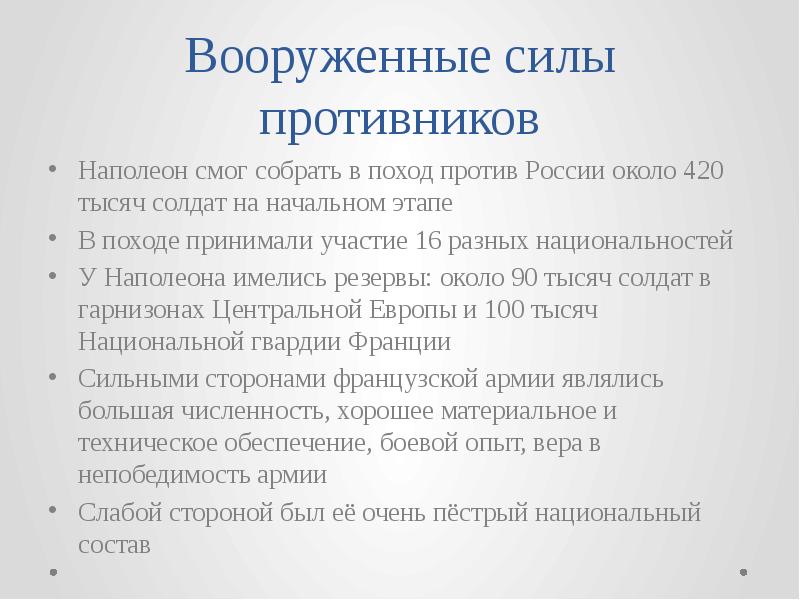 Вооруженные силы противников

• Наполеон смог собрать в поход против России около 420 тысяч солдат на начальном этапе
• В походе принимали участие 16 разных национальностей
• У Наполеона имелись резервы: около 90 тысяч солдат в гарнизонах Центральной Европы и 100 тысяч Национальной гвардии Франции
• Сильными сторонами французской армии являлись большая численность, хорошее материальное и техническое обеспечение, боевой опыт, вера в непобедимость армии
• Слабой стороной был её очень пёстрый национальный состав